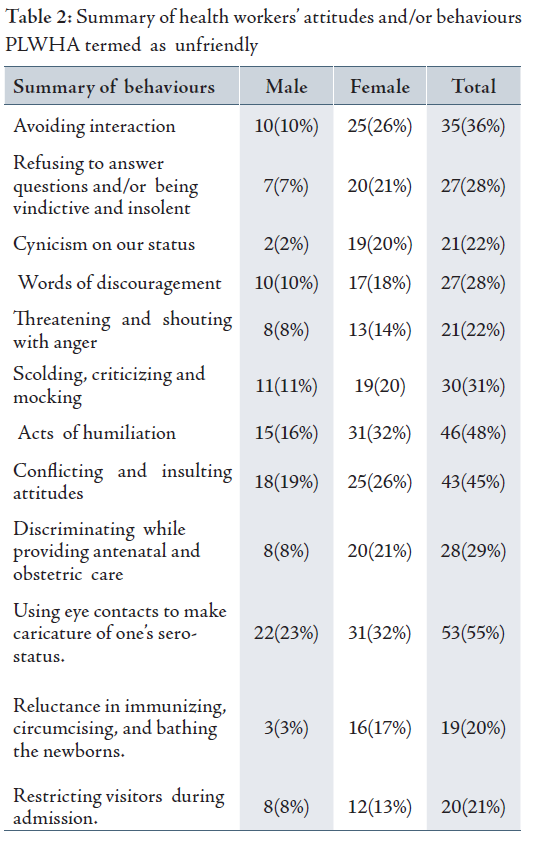 Table 2: Summary of health workers' attitudes and/or behaviours PLWHA termed as unfriendly

| Summary of behaviours | Male | Female | Total |
|---|---|---|---|
| Avoiding interaction | 10(10%) | 25(26%) | 35(36%) |
| Refusing to answer questions and/or being vindictive and insolent | 7(7%) | 20(21%) | 27(28%) |
| Cynicism on our status | 2(2%) | 19(20%) | 21(22%) |
| Words of discouragement | 10(10%) | 17(18%) | 27(28%) |
| Threatening and shouting with anger | 8(8%) | 13(14%) | 21(22%) |
| Scolding, criticizing and mocking | 11(11%) | 19(20) | 30(31%) |
| Acts of humiliation | 15(16%) | 31(32%) | 46(48%) |
| Conflicting and insulting attitudes | 18(19%) | 25(26%) | 43(45%) |
| Discriminating while providing antenatal and obstetric care | 8(8%) | 20(21%) | 28(29%) |
| Using eye contacts to make caricature of one's sero-status. | 22(23%) | 31(32%) | 53(55%) |
| Reluctance in immunizing, circumcising, and bathing the newborns. | 3(3%) | 16(17%) | 19(20%) |
| Restricting visitors during admission. | 8(8%) | 12(13%) | 20(21%) |